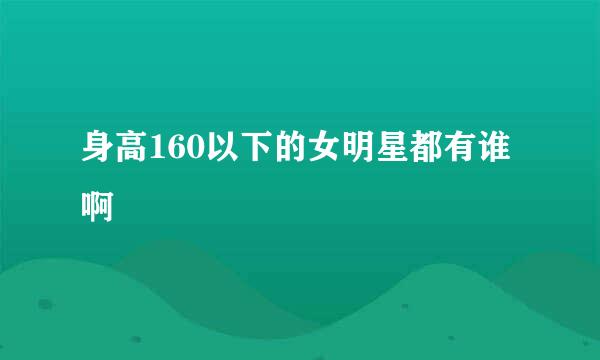 身高160以下的女明星都有谁啊